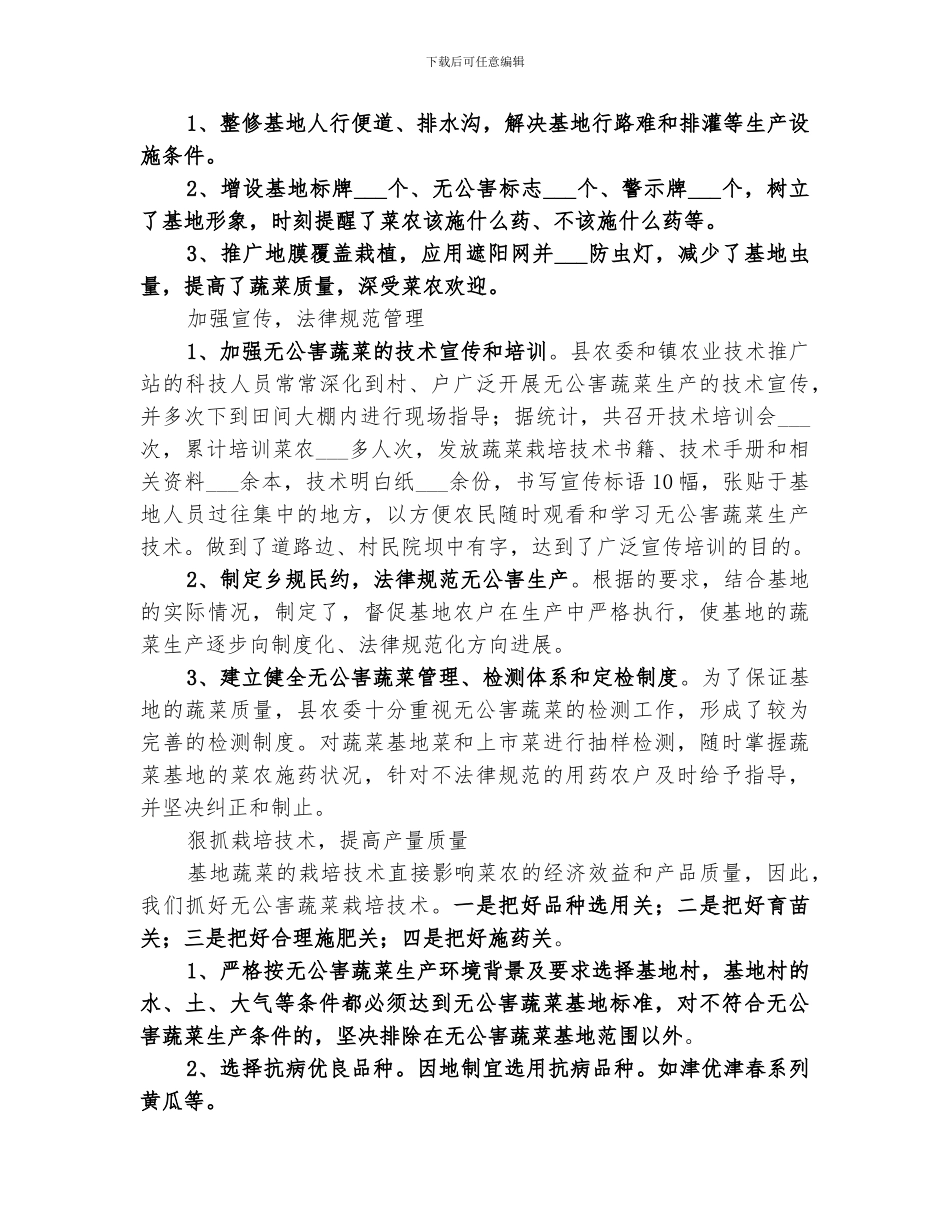 下载后可任意编辑

1、整修基地人行便道、排水沟，解决基地行路难和排灌等生产设施条件。

2、增设基地标牌___个、无公害标志___个、警示牌___个，树立了基地形象，时刻提醒了菜农该施什么药、不该施什么药等。

3、推广地膜覆盖栽植，应用遮阳网并___防虫灯，减少了基地虫量，提高了蔬菜质量，深受菜农欢迎。

加强宣传，法律规范管理

1、加强无公害蔬菜的技术宣传和培训。县农委和镇农业技术推广站的科技人员常常深化到村、户广泛开展无公害蔬菜生产的技术宣传，并多次下到田间大棚内进行现场指导；据统计，共召开技术培训会___次，累计培训菜农___多人次，发放蔬菜栽培技术书籍、技术手册和相关资料___余本，技术明白纸___余份，书写宣传标语10幅，张贴于基地人员过往集中的地方，以方便农民随时观看和学习无公害蔬菜生产技术。做到了道路边、村民院坝中有字，达到了广泛宣传培训的目的。

2、制定乡规民约，法律规范无公害生产。根据的要求，结合基地的实际情况，制定了，督促基地农户在生产中严格执行，使基地的蔬菜生产逐步向制度化、法律规范化方向进展。

3、建立健全无公害蔬菜管理、检测体系和定检制度。为了保证基地的蔬菜质量，县农委十分重视无公害蔬菜的检测工作，形成了较为完善的检测制度。对蔬菜基地菜和上市菜进行抽样检测，随时掌握蔬菜基地的菜农施药状况，针对不法律规范的用药农户及时给予指导，并坚决纠正和制止。

狠抓栽培技术，提高产量质量

基地蔬菜的栽培技术直接影响菜农的经济效益和产品质量，因此，我们抓好无公害蔬菜栽培技术。一是把好品种选用关；二是把好育苗关；三是把好合理施肥关；四是把好施药关。

1、严格按无公害蔬菜生产环境背景及要求选择基地村，基地村的水、土、大气等条件都必须达到无公害蔬菜基地标准，对不符合无公害蔬菜生产条件的，坚决排除在无公害蔬菜基地范围以外。

2、选择抗病优良品种。因地制宜选用抗病品种。如津优津春系列黄瓜等。